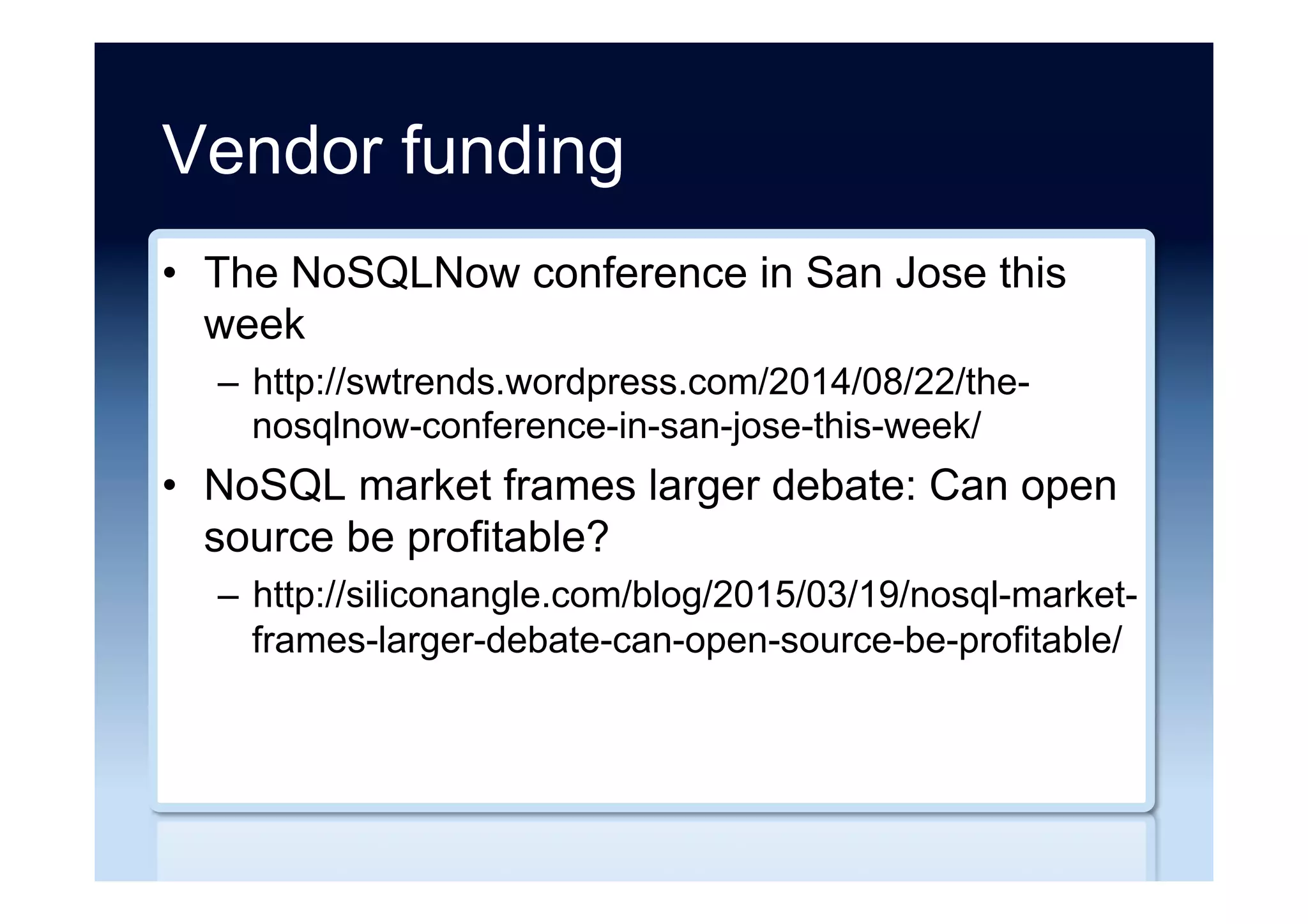 Vendor funding

• The NoSQLNow conference in San Jose this week
– http://swtrends.wordpress.com/2014/08/22/the-nosqlnow-conference-in-san-jose-this-week/

• NoSQL market frames larger debate: Can open source be profitable?
– http://siliconangle.com/blog/2015/03/19/nosql-market-frames-larger-debate-can-open-source-be-profitable/